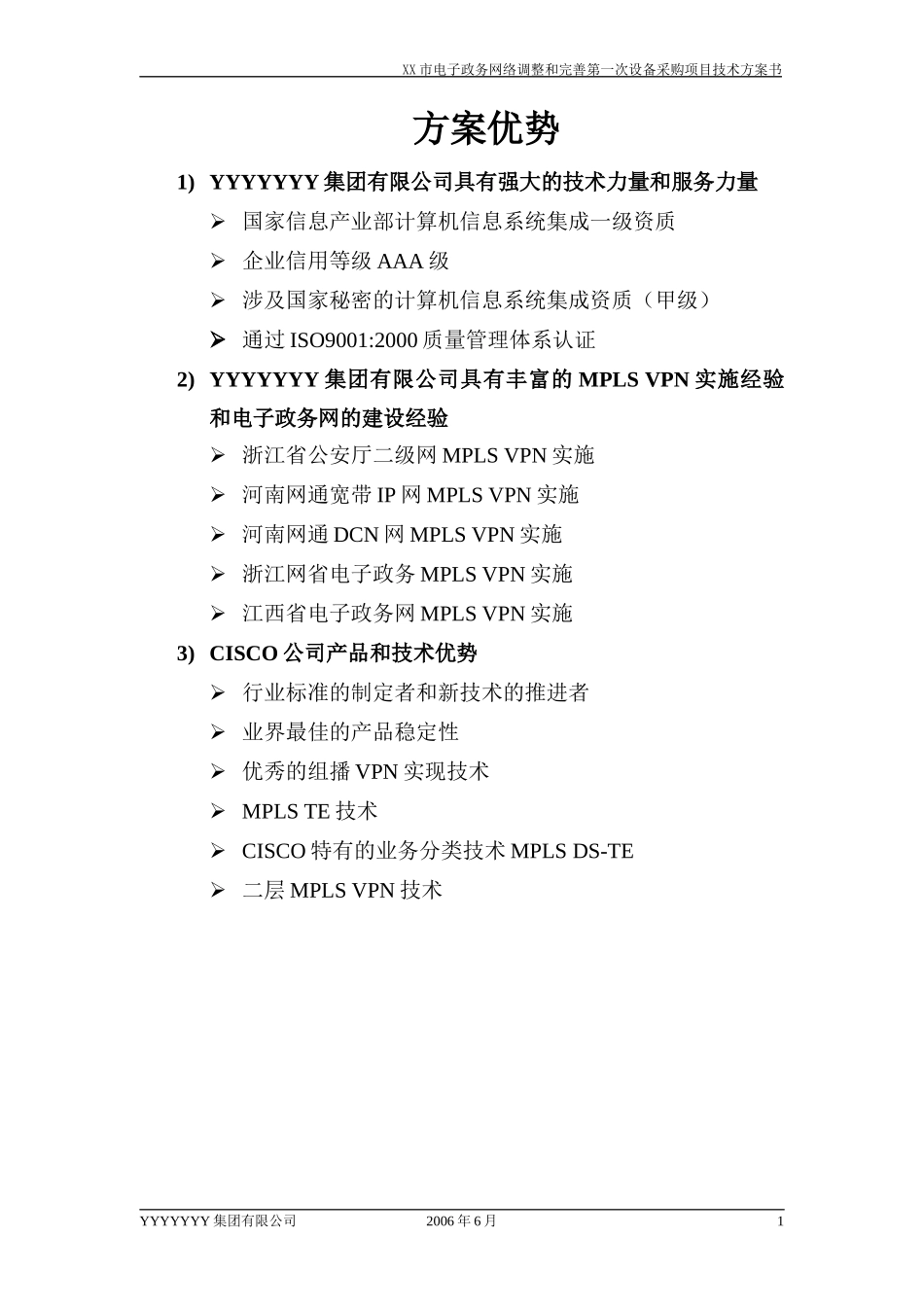 XX 市电子政务网络调整和完善第一次设备采购项目技术方案书

方案优势

1) YYYYYYY 集团有限公司具有强大的技术力量和服务力量

➢ 国家信息产业部计算机信息系统集成一级资质

➢ 企业信用等级 AAA 级

➢ 涉及国家秘密的计算机信息系统集成资质（甲级）

➢ 通过 ISO9001:2000 质量管理体系认证

2) YYYYYYY 集团有限公司具有丰富的 MPLS VPN 实施经验和电子政务网的建设经验

➢ 浙江省公安厅二级网 MPLS VPN 实施

➢ 河南网通宽带 IP 网 MPLS VPN 实施

➢ 河南网通 DCN 网 MPLS VPN 实施

➢ 浙江网省电子政务 MPLS VPN 实施

➢ 江西省电子政务网 MPLS VPN 实施

3) CISCO 公司产品和技术优势

➢ 行业标准的制定者和新技术的推进者

➢ 业界最佳的产品稳定性

➢ 优秀的组播 VPN 实现技术

➢ MPLS TE 技术

➢ CISCO 特有的业务分类技术 MPLS DS-TE

➢ 二层 MPLS VPN 技术

YYYYYYY 集团有限公司 2006 年 6 月 1